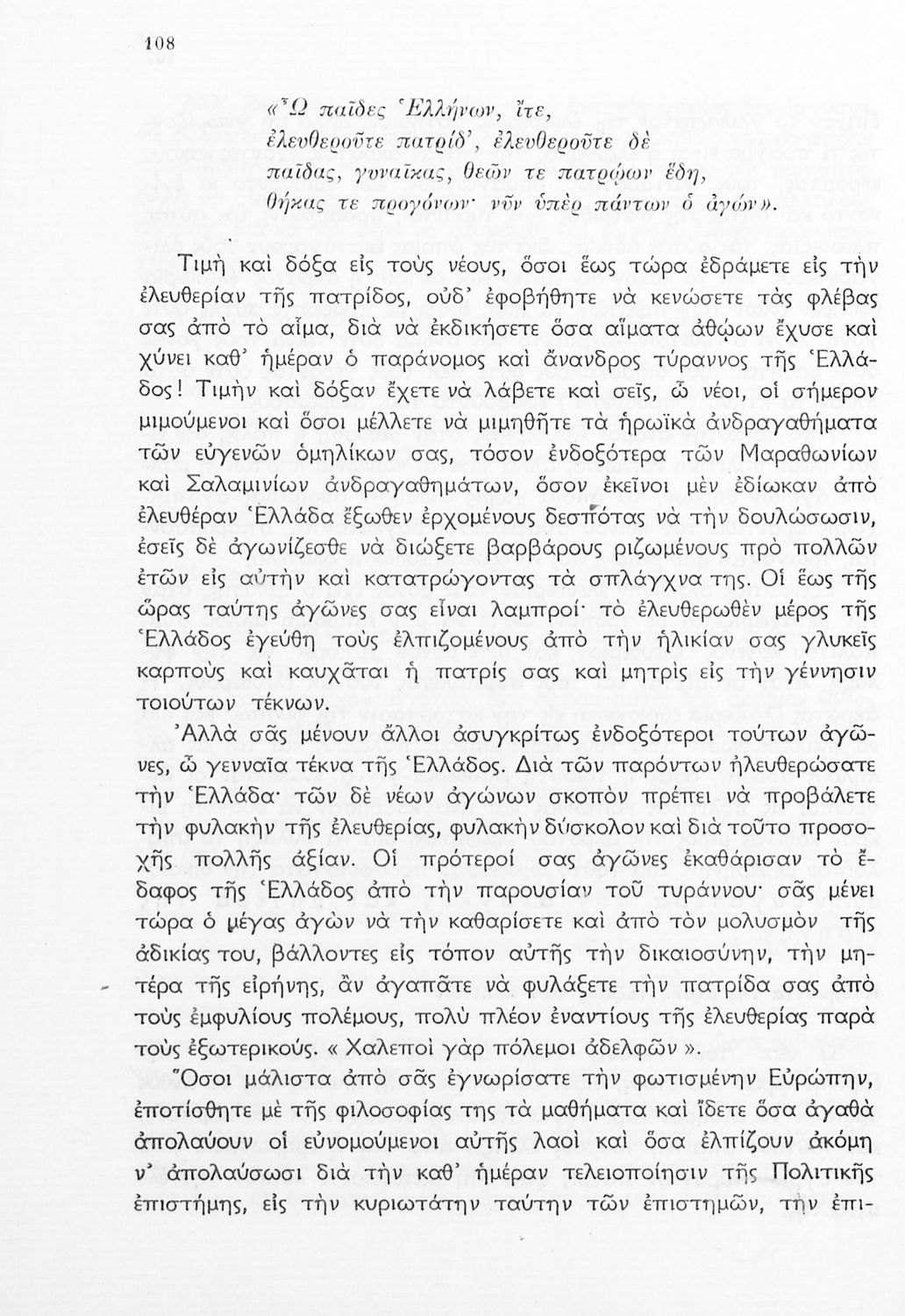 108

«Ὦ παῖδες Ἑλλήνων, ἴτε, ἐλευθεροῦτε πατρίδ', ἐλευθεροῦτε δὲ παῖδας, γυναῖκας, θεῶν τε πατρῴων ἕδη, θήκας τε προγόνων· νῦν ὑπὲρ πάντων ὁ ἀγών».

Τιμὴ καὶ δόξα εἰς τοὺς νέους, ὅσοι ἕως τώρα ἐδράμετε εἰς τὴν ἐλευθερίαν τῆς πατρίδος, οὐδ' ἐφοβήθητε νὰ κενώσετε τὰς φλέβας σας ἀπὸ τὸ αἷμα, διὰ νὰ ἐκδικήσετε ὅσα αἵματα ἀθῴων ἔχυσε καὶ χύνει καθ' ἡμέραν ὁ παράνομος καὶ ἄνανδρος τύραννος τῆς Ἑλλάδος! Τιμὴν καὶ δόξαν ἔχετε νὰ λάβετε καὶ σεῖς, ὦ νέοι, οἱ σήμερον μιμούμενοι καὶ ὅσοι μέλλετε νὰ μιμηθῆτε τὰ ἡρωϊκὰ ἀνδραγαθήματα τῶν εὐγενῶν ὁμηλίκων σας, τόσον ἐνδοξότερα τῶν Μαραθωνίων καὶ Σαλαμινίων ἀνδραγαθημάτων, ὅσον ἐκεῖνοι μὲν ἐδίωκαν ἀπὸ ἐλευθέραν Ἑλλάδα ἔξωθεν ἐρχομένους δεσπότας νὰ τὴν δουλώσωσιν, ἐσεῖς δὲ ἀγωνίζεσθε νὰ διώξετε βαρβάρους ριζωμένους πρὸ πολλῶν ἐτῶν εἰς αὐτὴν καὶ κατατρώγοντας τὰ σπλάγχνα της. Οἱ ἕως τῆς ὥρας ταύτης ἀγῶνες σας εἶναι λαμπροί· τὸ ἐλευθερωθὲν μέρος τῆς Ἑλλάδος ἐγεύθη τοὺς ἐλπιζομένους ἀπὸ τὴν ἡλικίαν σας γλυκεῖς καρποὺς καὶ καυχᾶται ἡ πατρίς σας καὶ μητρὶς εἰς τὴν γέννησιν τοιούτων τέκνων.

Ἀλλὰ σᾶς μένουν ἄλλοι ἀσυγκρίτως ἐνδοξότεροι τούτων ἀγῶνες, ὦ γενναῖα τέκνα τῆς Ἑλλάδος. Διὰ τῶν παρόντων ἠλευθερώσατε τὴν Ἑλλάδα· τῶν δὲ νέων ἀγώνων σκοπὸν πρέπει νὰ προβάλετε τὴν φυλακὴν τῆς ἐλευθερίας, φυλακὴν δύσκολον καὶ διὰ τοῦτο προσοχῆς πολλῆς ἀξίαν. Οἱ πρότεροί σας ἀγῶνες ἐκαθάρισαν τὸ ἔδαφος τῆς Ἑλλάδος ἀπὸ τὴν παρουσίαν τοῦ τυράννου· σᾶς μένει τώρα ὁ μέγας ἀγὼν νὰ τὴν καθαρίσετε καὶ ἀπὸ τὸν μολυσμὸν τῆς ἀδικίας του, βάλλοντες εἰς τόπον αὐτῆς τὴν δικαιοσύνην, τὴν μητέρα τῆς εἰρήνης, ἂν ἀγαπᾶτε νὰ φυλάξετε τὴν πατρίδα σας ἀπὸ τοὺς ἐμφυλίους πολέμους, πολὺ πλέον ἐναντίους τῆς ἐλευθερίας παρὰ τοὺς ἐξωτερικούς. « Χαλεποὶ γὰρ πόλεμοι ἀδελφῶν ».

Ὅσοι μάλιστα ἀπὸ σᾶς ἐγνωρίσατε τὴν φωτισμένην Εὐρώπην, ἐποτίσθητε μὲ τῆς φιλοσοφίας της τὰ μαθήματα καὶ ἴδετε ὅσα ἀγαθὰ ἀπολαύουν οἱ εὐνομούμενοι αὐτῆς λαοὶ καὶ ὅσα ἐλπίζουν ἀκόμη ν' ἀπολαύσωσι διὰ τὴν καθ' ἡμέραν τελειοποίησιν τῆς Πολιτικῆς ἐπιστήμης, εἰς τὴν κυριωτάτην ταύτην τῶν ἐπιστημῶν, τὴν ἐπι-